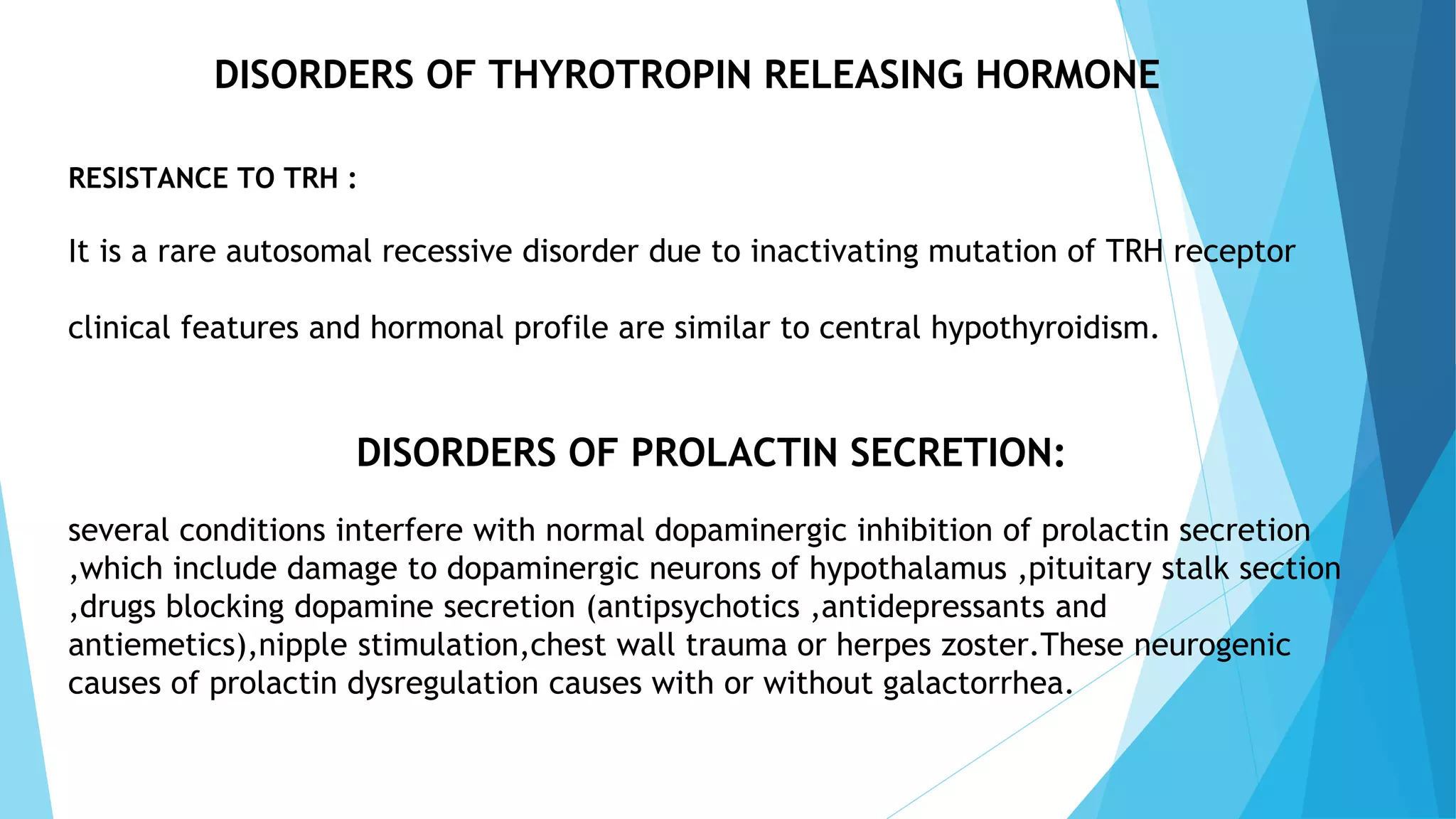 DISORDERS OF THYROTROPIN RELEASING HORMONE

RESISTANCE TO TRH :

It is a rare autosomal recessive disorder due to inactivating mutation of TRH receptor

clinical features and hormonal profile are similar to central hypothyroidism.

DISORDERS OF PROLACTIN SECRETION:

several conditions interfere with normal dopaminergic inhibition of prolactin secretion ,which include damage to dopaminergic neurons of hypothalamus ,pituitary stalk section ,drugs blocking dopamine secretion (antipsychotics ,antidepressants and antiemetics),nipple stimulation,chest wall trauma or herpes zoster.These neurogenic causes of prolactin dysregulation causes with or without galactorrhea.